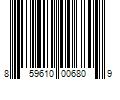 8 59610 00680 9